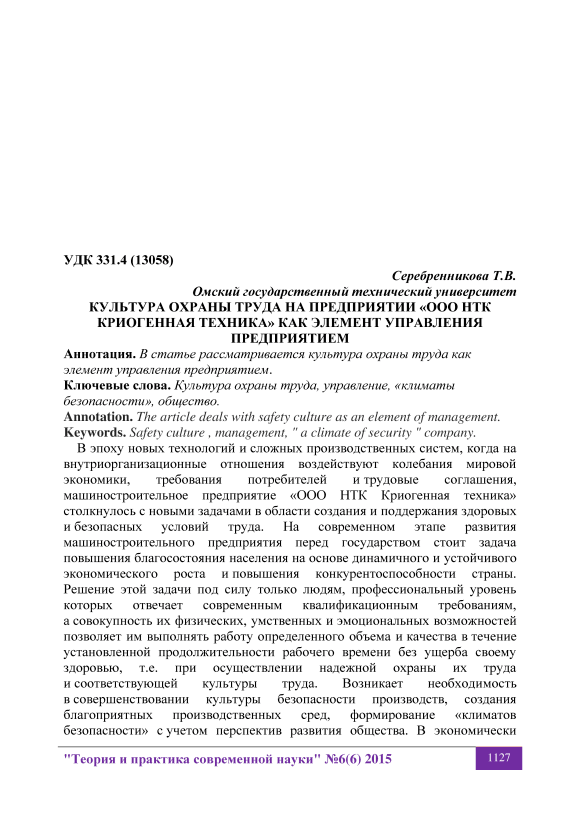 УДК 331.4 (13058)

Серебренникова Т.В.
Омский государственный технический университет

КУЛЬТУРА ОХРАНЫ ТРУДА НА ПРЕДПРИЯТИИ «ООО НТК КРИОГЕННАЯ ТЕХНИКА» КАК ЭЛЕМЕНТ УПРАВЛЕНИЯ ПРЕДПРИЯТИЕМ

Аннотация. В статье рассматривается культура охраны труда как элемент управления предприятием.

Ключевые слова. Культура охраны труда, управление, «климаты безопасности», общество.

Annotation. The article deals with safety culture as an element of management.

Keywords. Safety culture , management, " a climate of security " company.

В эпоху новых технологий и сложных производственных систем, когда на внутриорганизационные отношения воздействуют колебания мировой экономики, требования потребителей и трудовые соглашения, машиностроительное предприятие «ООО НТК Криогенная техника» столкнулось с новыми задачами в области создания и поддержания здоровых и безопасных условий труда. На современном этапе развития машиностроительного предприятия перед государством стоит задача повышения благосостояния населения на основе динамичного и устойчивого экономического роста и повышения конкурентоспособности страны. Решение этой задачи под силу только людям, профессиональный уровень которых отвечает современным квалификационным требованиям, а совокупность их физических, умственных и эмоциональных возможностей позволяет им выполнять работу определенного объема и качества в течение установленной продолжительности рабочего времени без ущерба своему здоровью, т.е. при осуществлении надежной охраны их труда и соответствующей культуры труда. Возникает необходимость в совершенствовании культуры безопасности производств, создания благоприятных производственных сред, формирование «климатов безопасности» с учетом перспектив развития общества. В экономически

"Теория и практика современной науки" №6(6) 2015

1127